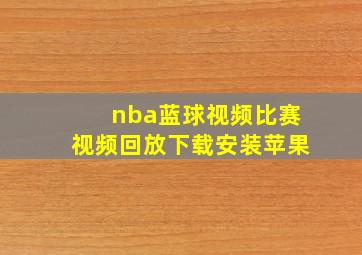 nba蓝球视频比赛
视频回放下载安装苹果